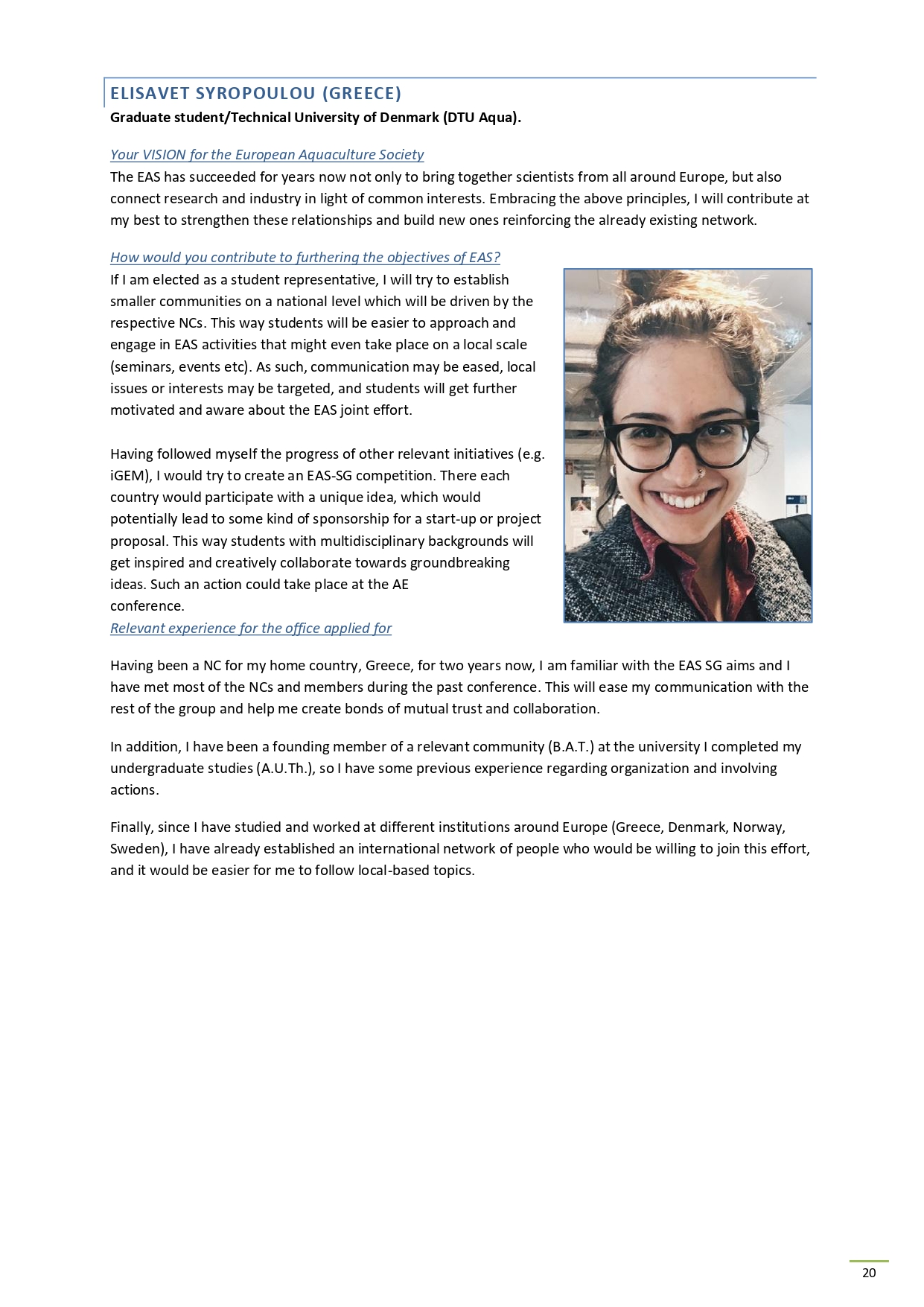 ELISAVET SYROPOULOU (GREECE)
Graduate student/Technical University of Denmark (DTU Aqua).

Your VISION for the European Aquaculture Society
The EAS has succeeded for years now not only to bring together scientists from all around Europe, but also connect research and industry in light of common interests. Embracing the above principles, I will contribute at my best to strengthen these relationships and build new ones reinforcing the already existing network.

How would you contribute to furthering the objectives of EAS?
If I am elected as a student representative, I will try to establish smaller communities on a national level which will be driven by the respective NCs. This way students will be easier to approach and engage in EAS activities that might even take place on a local scale (seminars, events etc). As such, communication may be eased, local issues or interests may be targeted, and students will get further motivated and aware about the EAS joint effort.

Having followed myself the progress of other relevant initiatives (e.g. iGEM), I would try to create an EAS-SG competition. There each country would participate with a unique idea, which would potentially lead to some kind of sponsorship for a start-up or project proposal. This way students with multidisciplinary backgrounds will get inspired and creatively collaborate towards groundbreaking ideas. Such an action could take place at the AE conference.
Relevant experience for the office applied for

Having been a NC for my home country, Greece, for two years now, I am familiar with the EAS SG aims and I have met most of the NCs and members during the past conference. This will ease my communication with the rest of the group and help me create bonds of mutual trust and collaboration.

In addition, I have been a founding member of a relevant community (B.A.T.) at the university I completed my undergraduate studies (A.U.Th.), so I have some previous experience regarding organization and involving actions.

Finally, since I have studied and worked at different institutions around Europe (Greece, Denmark, Norway, Sweden), I have already established an international network of people who would be willing to join this effort, and it would be easier for me to follow local-based topics.

20